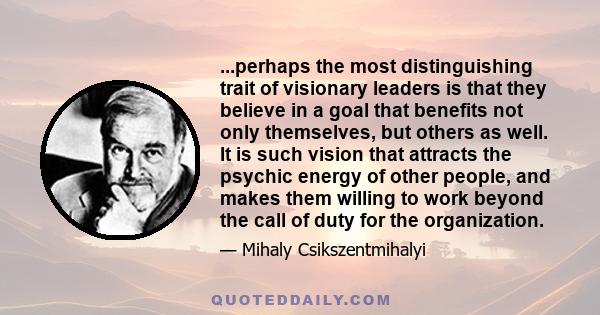 ...perhaps the most distinguishing trait of visionary leaders is that they believe in a goal that benefits not only themselves, but others as well. It is such vision that attracts the psychic energy of other people, and makes them willing to work beyond the call of duty for the organization.

— Mihaly Csikszentmihalyi

QUOTEDDAILY.COM